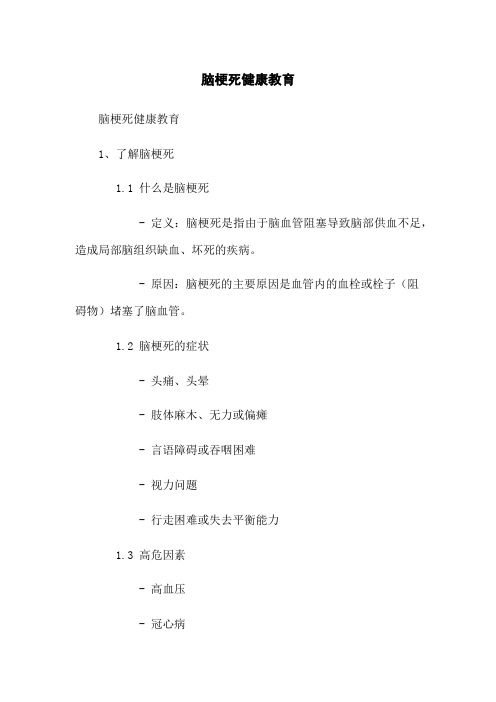 脑梗死健康教育

脑梗死健康教育

1、了解脑梗死

1.1 什么是脑梗死

- 定义：脑梗死是指由于脑血管阻塞导致脑部供血不足，造成局部脑组织缺血、坏死的疾病。

- 原因：脑梗死的主要原因是血管内的血栓或栓子（阻碍物）堵塞了脑血管。

1.2 脑梗死的症状

- 头痛、头晕

- 肢体麻木、无力或偏瘫

- 言语障碍或吞咽困难

- 视力问题

- 行走困难或失去平衡能力

1.3 高危因素

- 高血压

- 冠心病